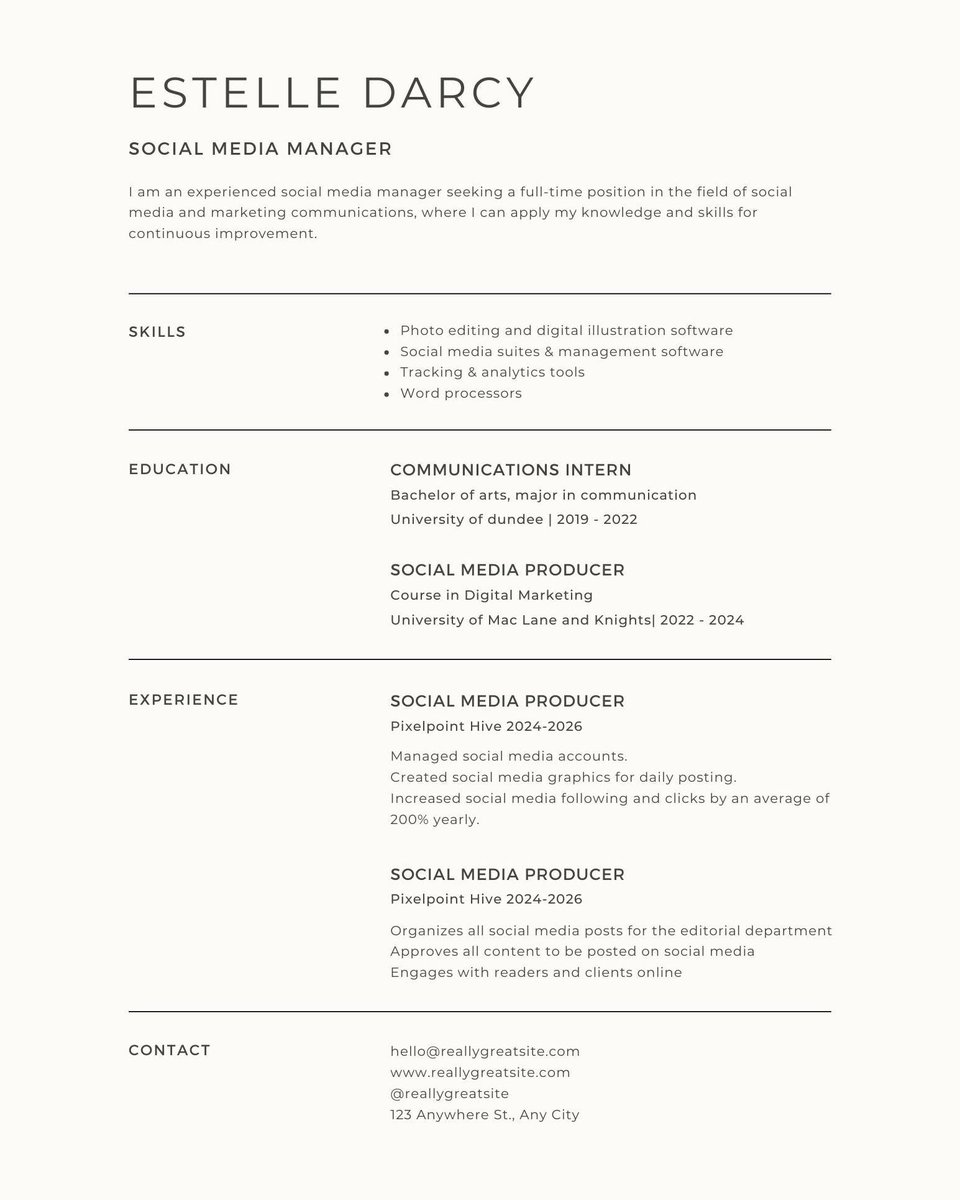 ESTELLE DARCY

SOCIAL MEDIA MANAGER

I am an experienced social media manager seeking a full-time position in the field of social media and marketing communications, where I can apply my knowledge and skills for continuous improvement.

SKILLS

- Photo editing and digital illustration software
- Social media suites & management software
- Tracking & analytics tools
- Word processors

EDUCATION

COMMUNICATIONS INTERN
Bachelor of arts, major in communication
University of dundee | 2019 - 2022

SOCIAL MEDIA PRODUCER
Course in Digital Marketing
University of Mac Lane and Knights| 2022 - 2024

EXPERIENCE

SOCIAL MEDIA PRODUCER
Pixelpoint Hive 2024-2026

Managed social media accounts.
Created social media graphics for daily posting.
Increased social media following and clicks by an average of 200% yearly.

SOCIAL MEDIA PRODUCER
Pixelpoint Hive 2024-2026

Organizes all social media posts for the editorial department
Approves all content to be posted on social media
Engages with readers and clients online

CONTACT

hello@reallygreatsite.com
www.reallygreatsite.com
@reallygreatsite
123 Anywhere St., Any City